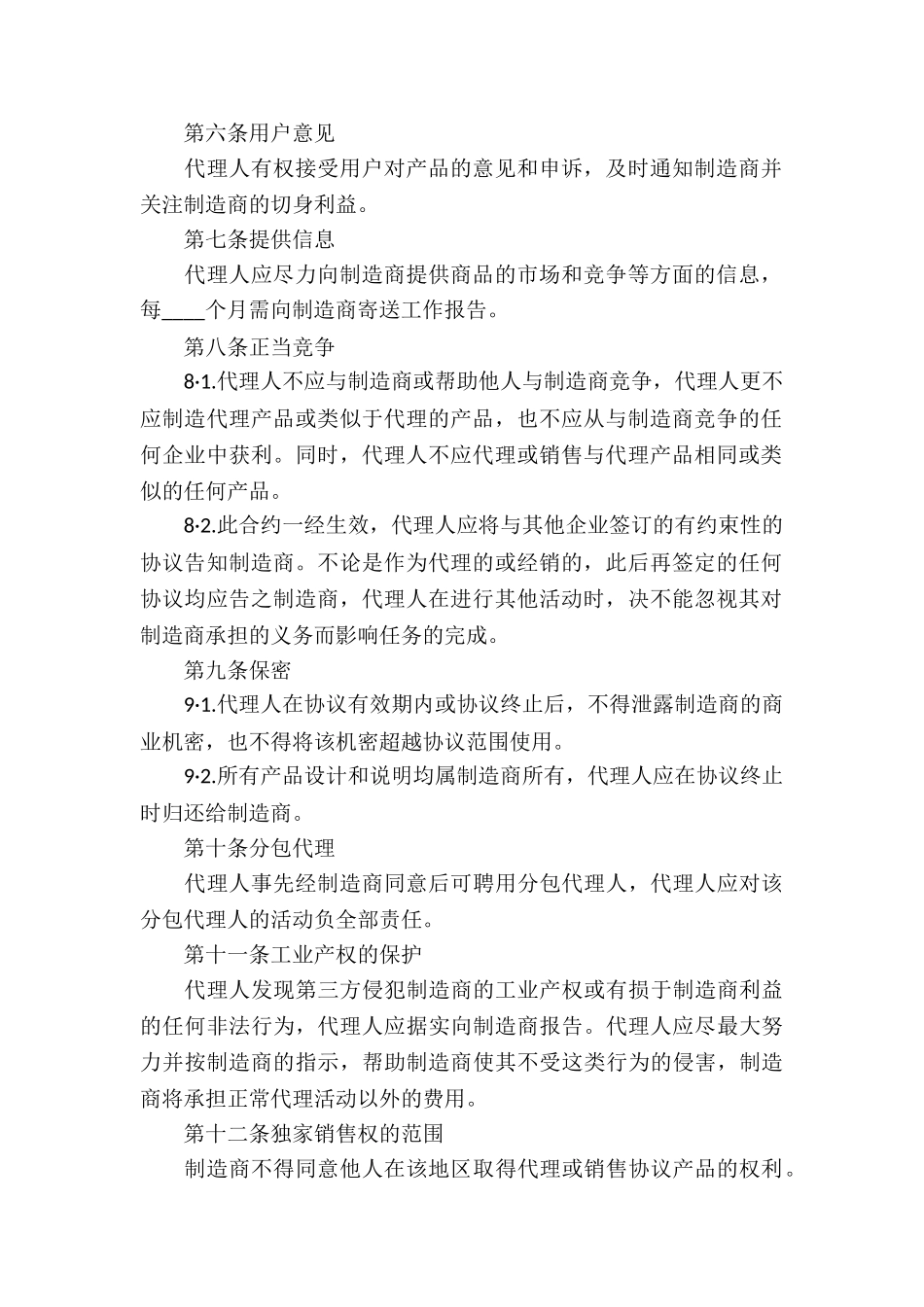 第六条用户意见

代理人有权接受用户对产品的意见和申诉，及时通知制造商并关注制造商的切身利益。

第七条提供信息

代理人应尽力向制造商提供商品的市场和竞争等方面的信息，每____个月需向制造商寄送工作报告。

第八条正当竞争

8·1.代理人不应与制造商或帮助他人与制造商竞争，代理人更不应制造代理产品或类似于代理的产品，也不应从与制造商竞争的任何企业中获利。同时，代理人不应代理或销售与代理产品相同或类似的任何产品。

8·2.此合约一经生效，代理人应将与其他企业签订的有约束性的协议告知制造商。不论是作为代理的或经销的，此后再签定的任何协议均应告之制造商，代理人在进行其他活动时，决不能忽视其对制造商承担的义务而影响任务的完成。

第九条保密

9·1.代理人在协议有效期内或协议终止后，不得泄露制造商的商业机密，也不得将该机密超越协议范围使用。

9·2.所有产品设计和说明均属制造商所有，代理人应在协议终止时归还给制造商。

第十条分包代理

代理人事先经制造商同意后可聘用分包代理人，代理人应对该分包代理人的活动负全部责任。

第十一条工业产权的保护

代理人发现第三方侵犯制造商的工业产权或有损于制造商利益的任何非法行为，代理人应据实向制造商报告。代理人应尽最大努力并按制造商的指示，帮助制造商使其不受这类行为的侵害，制造商将承担正常代理活动以外的费用。

第十二条独家销售权的范围

制造商不得同意他人在该地区取得代理或销售协议产品的权利。